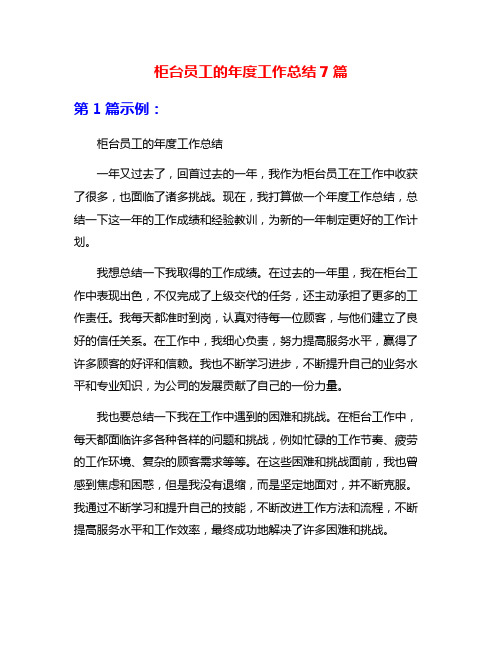 柜台员工的年度工作总结 7 篇

第 1 篇示例：

柜台员工的年度工作总结

一年又过去了，回首过去的一年，我作为柜台员工在工作中收获了很多，也面临了诸多挑战。现在，我打算做一个年度工作总结，总结一下这一年的工作成绩和经验教训，为新的一年制定更好的工作计划。

我想总结一下我取得的工作成绩。在过去的一年里，我在柜台工作中表现出色，不仅完成了上级交代的任务，还主动承担了更多的工作责任。我每天都准时到岗，认真对待每一位顾客，与他们建立了良好的信任关系。在工作中，我细心负责，努力提高服务水平，赢得了许多顾客的好评和信赖。我也不断学习进步，不断提升自己的业务水平和专业知识，为公司的发展贡献了自己的一份力量。

我也要总结一下我在工作中遇到的困难和挑战。在柜台工作中，每天都面临许多各种各样的问题和挑战，例如忙碌的工作节奏、疲劳的工作环境、复杂的顾客需求等等。在这些困难和挑战面前，我也曾感到焦虑和困惑，但是我没有退缩，而是坚定地面对，并不断克服。我通过不断学习和提升自己的技能，不断改进工作方法和流程，不断提高服务水平和工作效率，最终成功地解决了许多困难和挑战。